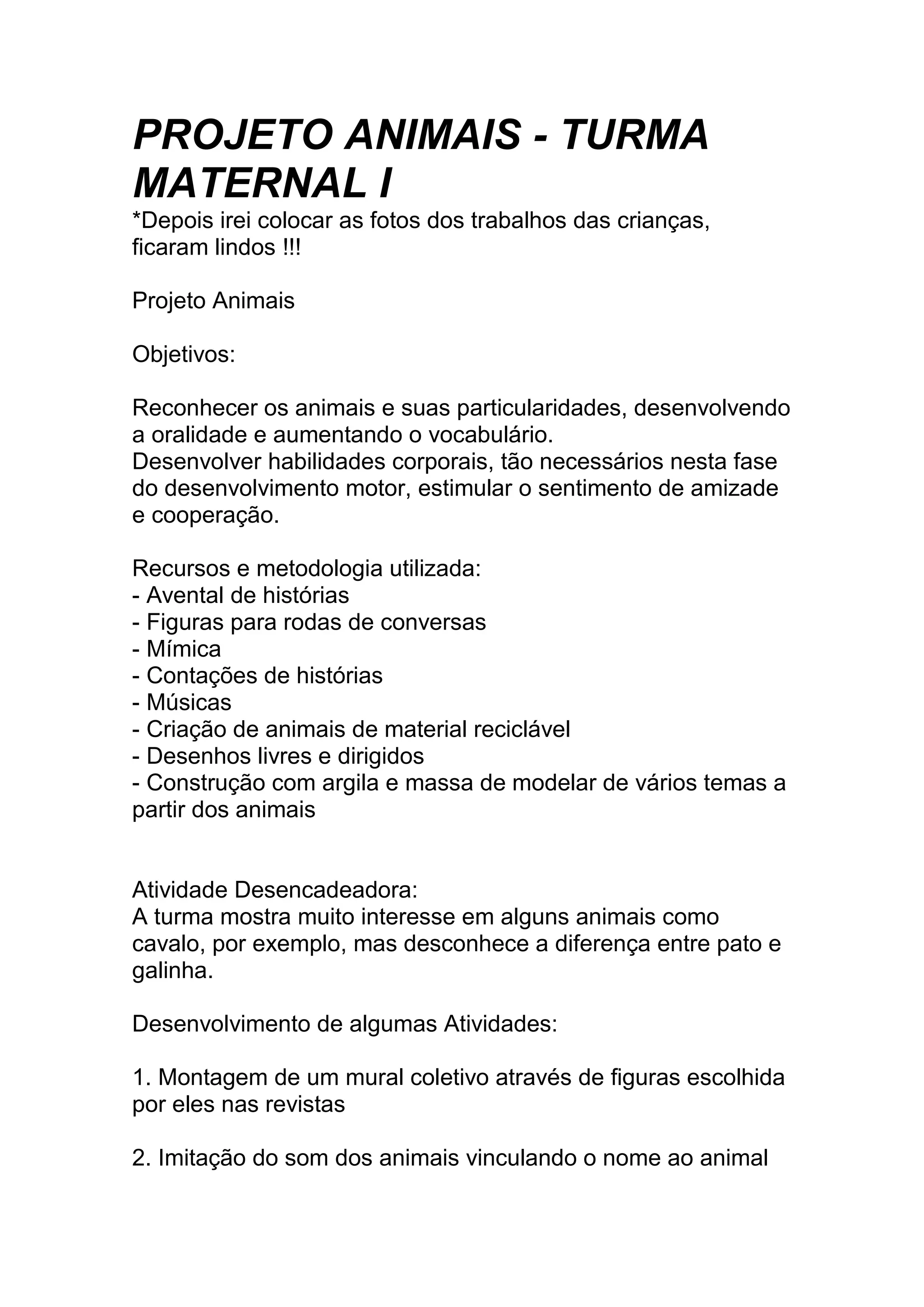 PROJETO ANIMAIS - TURMA MATERNAL I

*Depois irei colocar as fotos dos trabalhos das crianças, ficaram lindos !!!

Projeto Animais

Objetivos:

Reconhecer os animais e suas particularidades, desenvolvendo a oralidade e aumentando o vocabulário.
Desenvolver habilidades corporais, tão necessários nesta fase do desenvolvimento motor, estimular o sentimento de amizade e cooperação.

Recursos e metodologia utilizada:
- Avental de histórias
- Figuras para rodas de conversas
- Mímica
- Contações de histórias
- Músicas
- Criação de animais de material reciclável
- Desenhos livres e dirigidos
- Construção com argila e massa de modelar de vários temas a partir dos animais

Atividade Desencadeadora:
A turma mostra muito interesse em alguns animais como cavalo, por exemplo, mas desconhece a diferença entre pato e galinha.

Desenvolvimento de algumas Atividades:

1. Montagem de um mural coletivo através de figuras escolhida por eles nas revistas

2. Imitação do som dos animais vinculando o nome ao animal